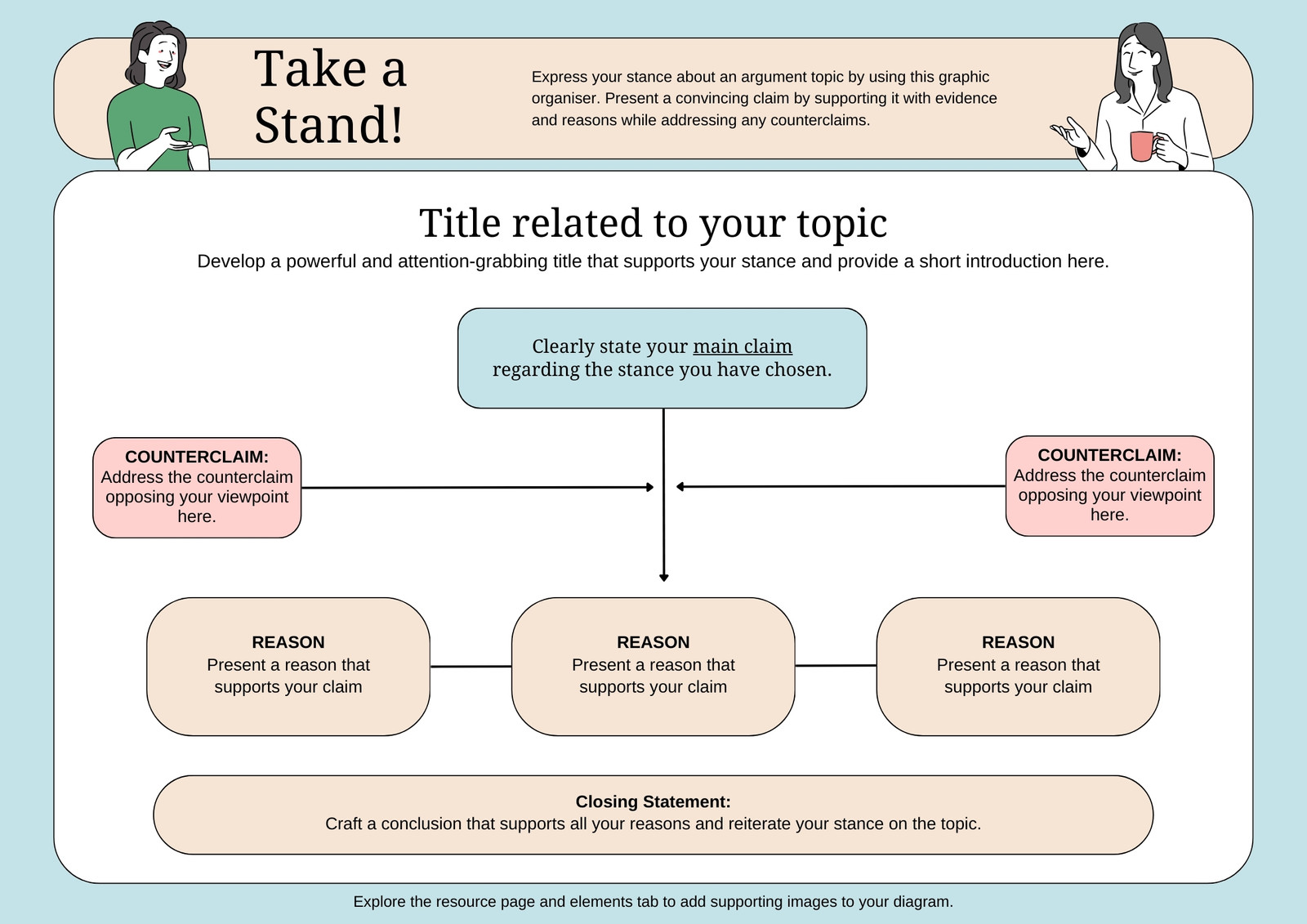 Take a Stand!

Express your stance about an argument topic by using this graphic organiser. Present a convincing claim by supporting it with evidence and reasons while addressing any counterclaims.

Title related to your topic

Develop a powerful and attention-grabbing title that supports your stance and provide a short introduction here.

Clearly state your main claim regarding the stance you have chosen.

COUNTERCLAIM:
Address the counterclaim opposing your viewpoint here.

COUNTERCLAIM:
Address the counterclaim opposing your viewpoint here.

REASON
Present a reason that supports your claim

REASON
Present a reason that supports your claim

REASON
Present a reason that supports your claim

Closing Statement:
Craft a conclusion that supports all your reasons and reiterate your stance on the topic.

Explore the resource page and elements tab to add supporting images to your diagram.